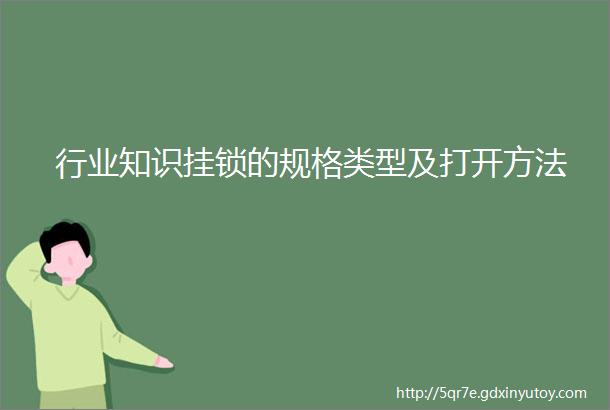 行业知识挂锁的规格类型及打开方法

http://5qr7e.gdxinyutoy.com